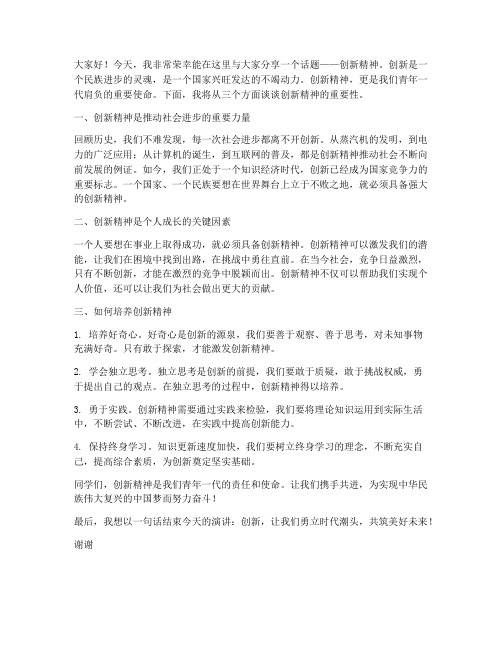 大家好！今天，我非常荣幸能在这里与大家分享一个话题——创新精神。创新是一个民族进步的灵魂，是一个国家兴旺发达的不竭动力。创新精神，更是我们青年一代肩负的重要使命。下面，我将从三个方面谈谈创新精神的重要性。

一、创新精神是推动社会进步的重要力量

回顾历史，我们不难发现，每一次社会进步都离不开创新。从蒸汽机的发明，到电力的广泛应用；从计算机的诞生，到互联网的普及，都是创新精神推动社会不断向前发展的例证。如今，我们正处于一个知识经济时代，创新已经成为国家竞争力的重要标志。一个国家、一个民族要想在世界舞台上立于不败之地，就必须具备强大的创新精神。

二、创新精神是个人成长的关键因素

一个人要想在事业上取得成功，就必须具备创新精神。创新精神可以激发我们的潜能，让我们在困境中找到出路，在挑战中勇往直前。在当今社会，竞争日益激烈，只有不断创新，才能在激烈的竞争中脱颖而出。创新精神不仅可以帮助我们实现个人价值，还可以让我们为社会做出更大的贡献。

三、如何培养创新精神

1. 培养好奇心。好奇心是创新的源泉，我们要善于观察、善于思考，对未知事物充满好奇。只有敢于探索，才能激发创新精神。

2. 学会独立思考。独立思考是创新的前提，我们要敢于质疑，敢于挑战权威，勇于提出自己的观点。在独立思考的过程中，创新精神得以培养。

3. 勇于实践。创新精神需要通过实践来检验，我们要将理论知识运用到实际生活中，不断尝试、不断改进，在实践中提高创新能力。

4. 保持终身学习。知识更新速度加快，我们要树立终身学习的理念，不断充实自己，提高综合素质，为创新奠定坚实基础。

同学们，创新精神是我们青年一代的责任和使命。让我们携手共进，为实现中华民族伟大复兴的中国梦而努力奋斗！

最后，我想以一句话结束今天的演讲：创新，让我们勇立时代潮头，共筑美好未来！

谢谢